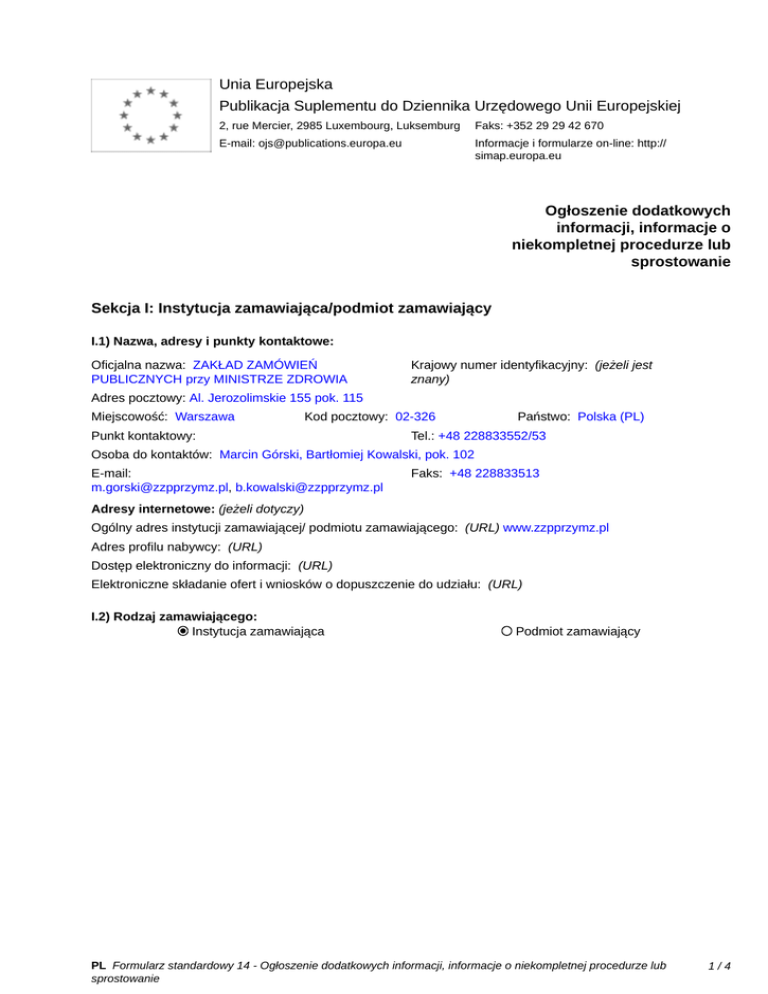 Unia Europejska
Publikacja Suplementu do Dziennika Urzędowego Unii Europejskiej
2, rue Mercier, 2985 Luxembourg, Luksemburg Faks: +352 29 29 42 670
E-mail: ojs@publications.europa.eu Informacje i formularze on-line: http://simap.europa.eu

Ogłoszenie dodatkowych informacji, informacje o niekompletnej procedurze lub sprostowanie

Sekcja I: Instytucja zamawiająca/podmiot zamawiający

I.1) Nazwa, adresy i punkty kontaktowe:

Oficjalna nazwa: ZAKŁAD ZAMÓWIEŃ PUBLICZNYCH przy MINISTRZE ZDROWIA
Krajowy numer identyfikacyjny: (jeżeli jest znany)
Adres pocztowy: Al. Jerozolimskie 155 pok. 115
Miejscowość: Warszawa Kod pocztowy: 02-326 Państwo: Polska (PL)
Punkt kontaktowy: Tel.: +48 228833552/53
Osoba do kontaktów: Marcin Górski, Bartłomiej Kowalski, pok. 102
E-mail: m.gorski@zzpprzymz.pl, b.kowalski@zzpprzymz.pl
Faks: +48 228833513

Adresy internetowe: (jeżeli dotyczy)
Ogólny adres instytucji zamawiającej/ podmiotu zamawiającego: (URL) www.zzpprzymz.pl
Adres profilu nabywcy: (URL)
Dostęp elektroniczny do informacji: (URL)
Elektroniczne składanie ofert i wniosków o dopuszczenie do udziału: (URL)

I.2) Rodzaj zamawiającego:
Instytucja zamawiająca Podmiot zamawiający

PL Formularz standardowy 14 - Ogłoszenie dodatkowych informacji, informacje o niekompletnej procedurze lub sprostowanie 1 / 4